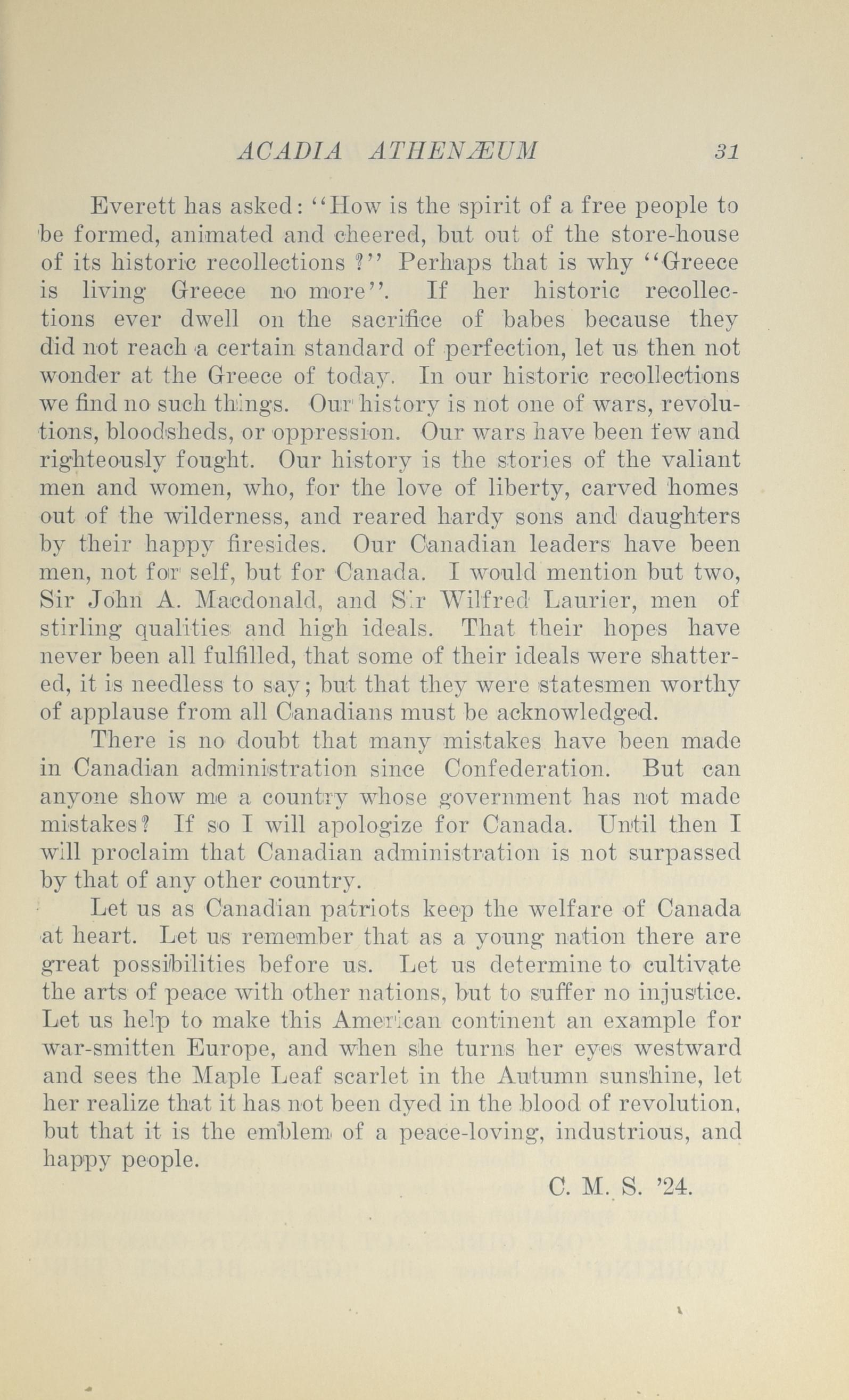 ACADIA ATHENÆUM 31

Everett has asked: "How is the spirit of a free people to be formed, animated and cheered, but out of the store-house of its historic recollections ?" Perhaps that is why "Greece is living Greece no more". If her historic recollections ever dwell on the sacrifice of babes because they did not reach a certain standard of perfection, let us then not wonder at the Greece of today. In our historic recollections we find no such things. Our history is not one of wars, revolutions, bloodsheds, or oppression. Our wars have been few and righteously fought. Our history is the stories of the valiant men and women, who, for the love of liberty, carved homes out of the wilderness, and reared hardy sons and daughters by their happy firesides. Our Canadian leaders have been men, not for self, but for Canada. I would mention but two, Sir John A. Macdonald, and Sir Wilfred Laurier, men of stirling qualities and high ideals. That their hopes have never been all fulfilled, that some of their ideals were shattered, it is needless to say; but that they were statesmen worthy of applause from all Canadians must be acknowledged.

There is no doubt that many mistakes have been made in Canadian administration since Confederation. But can anyone show me a country whose government has not made mistakes? If so I will apologize for Canada. Until then I will proclaim that Canadian administration is not surpassed by that of any other country.

Let us as Canadian patriots keep the welfare of Canada at heart. Let us remember that as a young nation there are great possibilities before us. Let us determine to cultivate the arts of peace with other nations, but to suffer no injustice. Let us help to make this American continent an example for war-smitten Europe, and when she turns her eyes westward and sees the Maple Leaf scarlet in the Autumn sunshine, let her realize that it has not been dyed in the blood of revolution, but that it is the emblem of a peace-loving, industrious, and happy people.

C. M. S. '24.